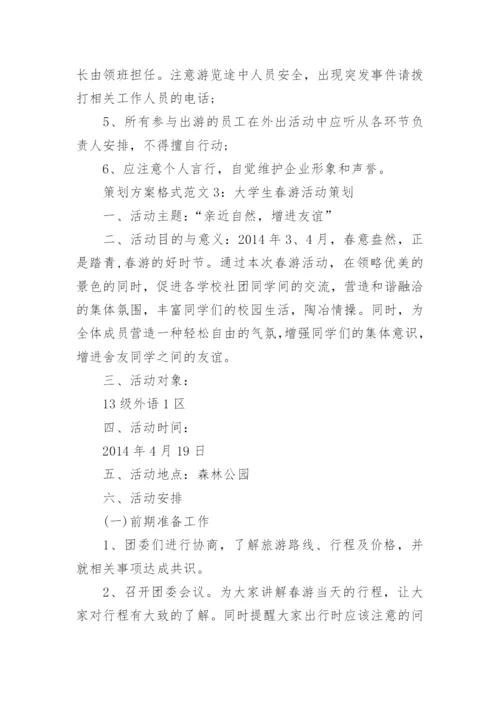 长由领班担任。注意游览途中人员安全，出现突发事件请拨打相关工作人员的电话；

5、所有参与出游的员工在外出活动中应听从各环节负责人安排，不得擅自行动；

6、应注意个人言行，自觉维护企业形象和声誉。

策划方案格式范文3：大学生春游活动策划

一、活动主题：“亲近自然，增进友谊”

二、活动目的与意义：2014年3、4月，春意盎然，正是踏青,春游的好时节。通过本次春游活动，在领略优美的景色的同时，促进各学校社团同学间的交流，营造和谐融洽的集体氛围，丰富同学们的校园生活，陶冶情操。同时，为全体成员营造一种轻松自由的气氛,增强同学们的集体意识，增进舍友同学之间的友谊。

三、活动对象：

13级外语1区

四、活动时间：

2014年4月19日

五、活动地点：森林公园

六、活动安排

(一)前期准备工作

1、团委们进行协商，了解旅游路线、行程及价格，并就相关事项达成共识。

2、召开团委会议。为大家讲解春游当天的行程，让大家对行程有大致的了解。同时提醒大家出行时应该注意的问